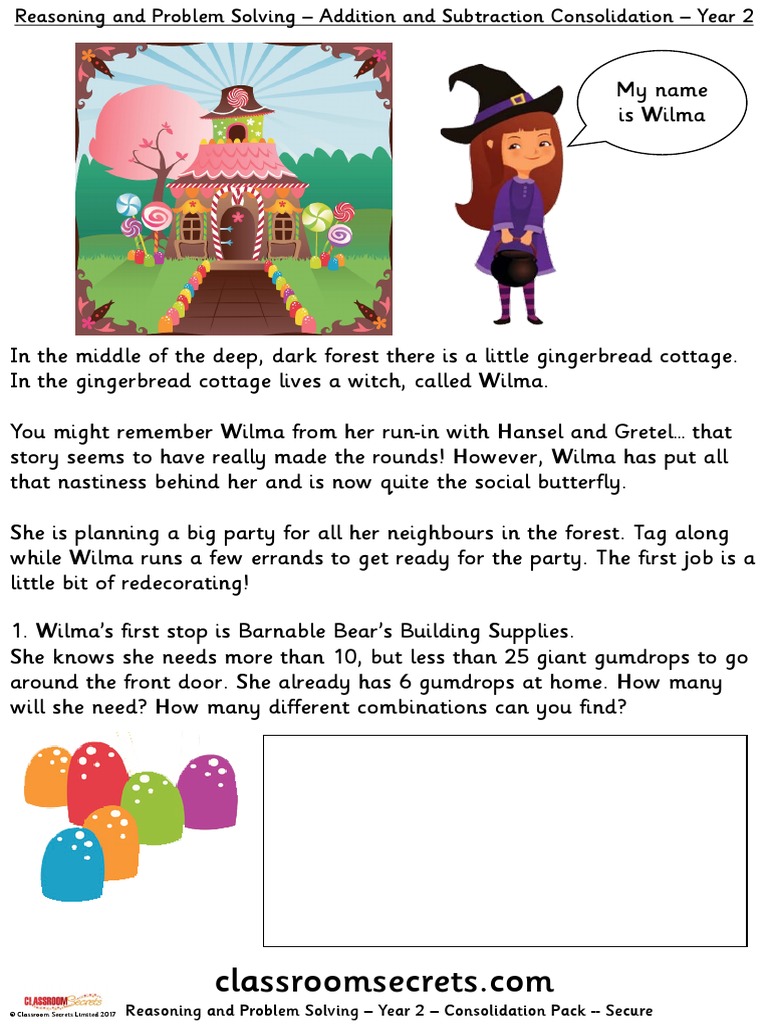 Reasoning and Problem Solving – Addition and Subtraction Consolidation – Year 2

My name is Wilma

In the middle of the deep, dark forest there is a little gingerbread cottage. In the gingerbread cottage lives a witch, called Wilma.

You might remember Wilma from her run-in with Hansel and Gretel… that story seems to have really made the rounds! However, Wilma has put all that nastiness behind her and is now quite the social butterfly.

She is planning a big party for all her neighbours in the forest. Tag along while Wilma runs a few errands to get ready for the party. The first job is a little bit of redecorating!

1. Wilma's first stop is Barnable Bear's Building Supplies.
She knows she needs more than 10, but less than 25 giant gumdrops to go around the front door. She already has 6 gumdrops at home. How many will she need? How many different combinations can you find?

classroomsecrets.com

CLASSROOM Secrets
© Classroom Secrets Limited 2017 Reasoning and Problem Solving – Year 2 – Consolidation Pack – Secure